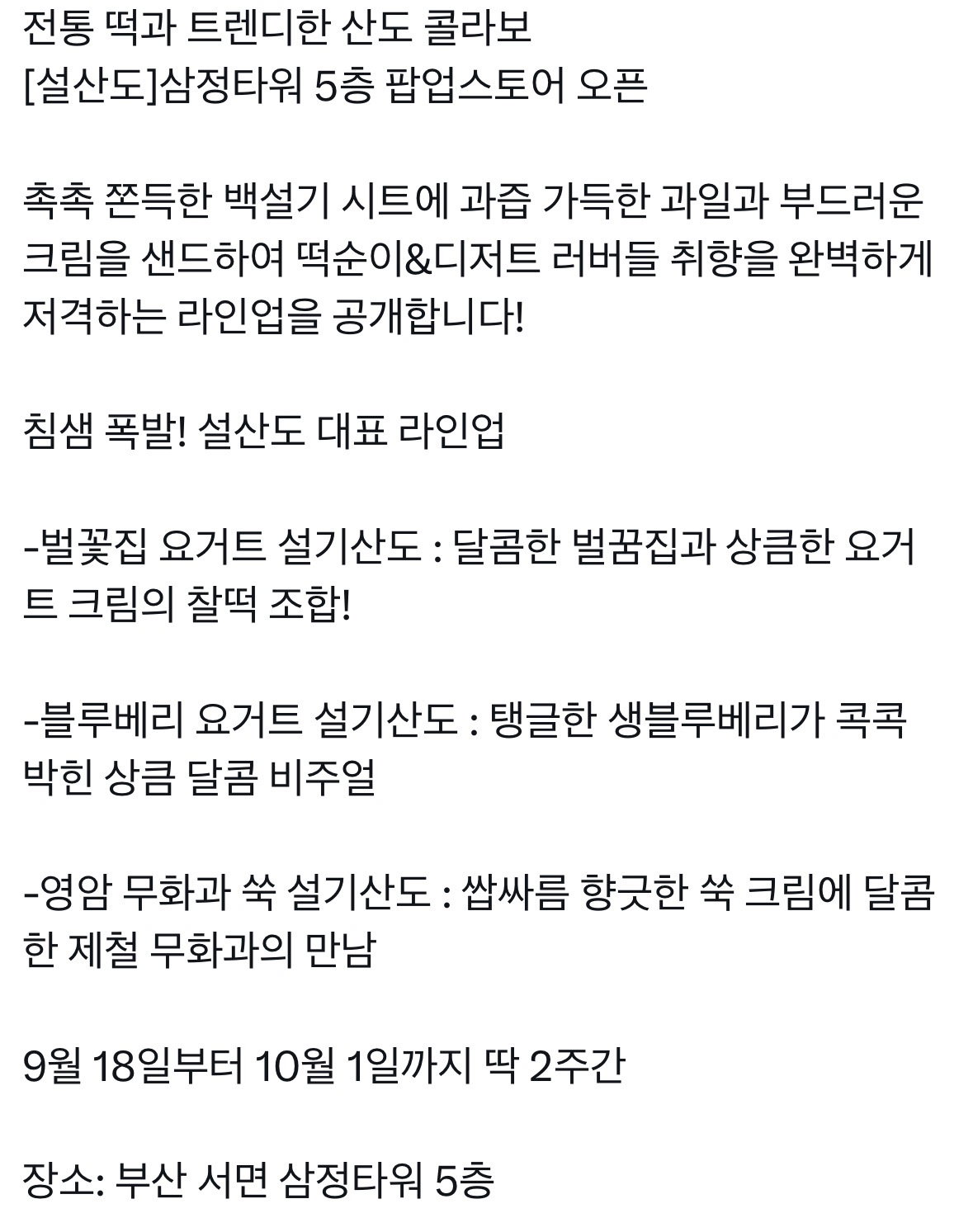 전통 떡과 트렌디한 산도 콜라보
[설산도]삼정타워 5층 팝업스토어 오픈

촉촉 쫀득한 백설기 시트에 과즙 가득한 과일과 부드러운 크림을 샌드하여 떡순이&디저트 러버들 취향을 완벽하게 저격하는 라인업을 공개합니다!

침샘 폭발! 설산도 대표 라인업

-벌꽃집 요거트 설기산도 : 달콤한 벌꿈집과 상큼한 요거트 크림의 찰떡 조합!

-블루베리 요거트 설기산도 : 탱글한 생블루베리가 콕콕 박힌 상큼 달콤 비주얼

-영암 무화과 쑥 설기산도 : 쌉싸름 향긋한 쑥 크림에 달콤한 제철 무화과의 만남

9월 18일부터 10월 1일까지 딱 2주간

장소: 부산 서면 삼정타워 5층